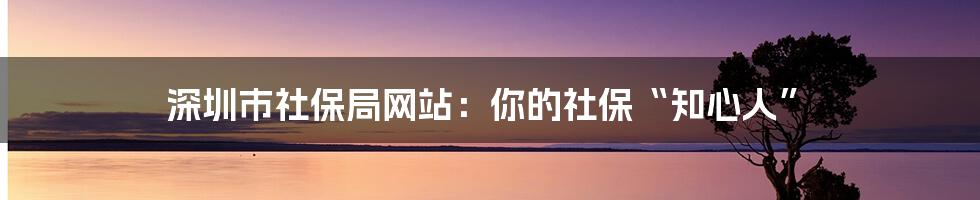 深圳市社保局网站：你的社保“知心人”